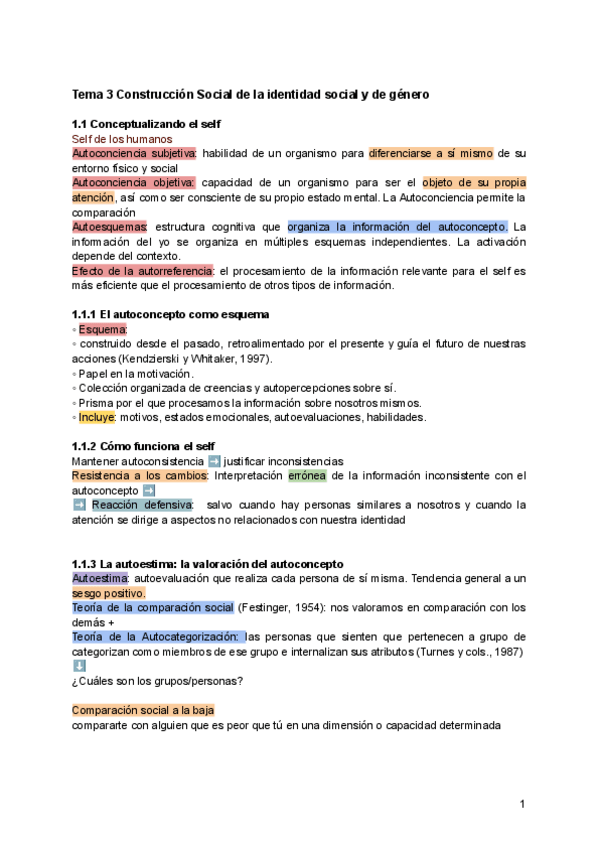 Tema 3 Construcción Social de la identidad social y de género

1.1 Conceptualizando el self
Self de los humanos
Autoconciencia subjetiva: habilidad de un organismo para diferenciarse a sí mismo de su entorno físico y social
Autoconciencia objetiva: capacidad de un organismo para ser el objeto de su propia atención, así como ser consciente de su propio estado mental. La Autoconciencia permite la comparación
Autoesquemas: estructura cognitiva que organiza la información del autoconcepto. La información del yo se organiza en múltiples esquemas independientes. La activación depende del contexto.
Efecto de la autorreferencia: el procesamiento de la información relevante para el self es más eficiente que el procesamiento de otros tipos de información.

1.1.1 El autoconcepto como esquema
◦ Esquema:
◦ construido desde el pasado, retroalimentado por el presente y guía el futuro de nuestras acciones (Kendzierski y Whitaker, 1997).
◦ Papel en la motivación.
◦ Colección organizada de creencias y autopercepciones sobre sí.
◦ Prisma por el que procesamos la información sobre nosotros mismos.
◦ Incluye: motivos, estados emocionales, autoevaluaciones, habilidades.

1.1.2 Cómo funciona el self
Mantener autoconsistencia ➡ justificar inconsistencias
Resistencia a los cambios: Interpretación errónea de la información inconsistente con el autoconcepto ➡
➡ Reacción defensiva: salvo cuando hay personas similares a nosotros y cuando la atención se dirige a aspectos no relacionados con nuestra identidad

1.1.3 La autoestima: la valoración del autoconcepto
Autoestima: autoevaluación que realiza cada persona de sí misma. Tendencia general a un sesgo positivo.
Teoría de la comparación social (Festinger, 1954): nos valoramos en comparación con los demás +
Teoría de la Autocategorización: las personas que sienten que pertenecen a grupo de categorizan como miembros de ese grupo e internalizan sus atributos (Turnes y cols., 1987)
⬇
¿Cuáles son los grupos/personas?

Comparación social a la baja
compararte con alguien que es peor que tú en una dimensión o capacidad determinada

1